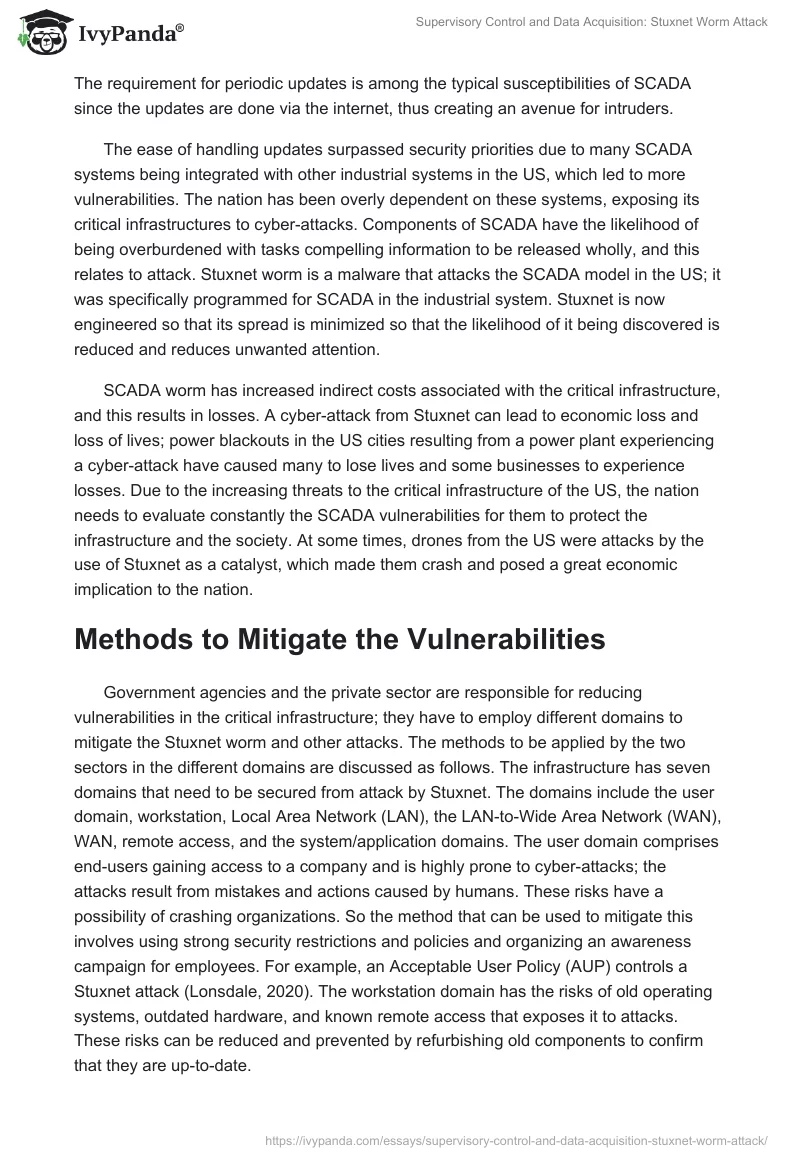 IvyPanda®

Supervisory Control and Data Acquisition: Stuxnet Worm Attack

The requirement for periodic updates is among the typical susceptibilities of SCADA since the updates are done via the internet, thus creating an avenue for intruders.

The ease of handling updates surpassed security priorities due to many SCADA systems being integrated with other industrial systems in the US, which led to more vulnerabilities. The nation has been overly dependent on these systems, exposing its critical infrastructures to cyber-attacks. Components of SCADA have the likelihood of being overburdened with tasks compelling information to be released wholly, and this relates to attack. Stuxnet worm is a malware that attacks the SCADA model in the US; it was specifically programmed for SCADA in the industrial system. Stuxnet is now engineered so that its spread is minimized so that the likelihood of it being discovered is reduced and reduces unwanted attention.

SCADA worm has increased indirect costs associated with the critical infrastructure, and this results in losses. A cyber-attack from Stuxnet can lead to economic loss and loss of lives; power blackouts in the US cities resulting from a power plant experiencing a cyber-attack have caused many to lose lives and some businesses to experience losses. Due to the increasing threats to the critical infrastructure of the US, the nation needs to evaluate constantly the SCADA vulnerabilities for them to protect the infrastructure and the society. At some times, drones from the US were attacks by the use of Stuxnet as a catalyst, which made them crash and posed a great economic implication to the nation.

Methods to Mitigate the Vulnerabilities

Government agencies and the private sector are responsible for reducing vulnerabilities in the critical infrastructure; they have to employ different domains to mitigate the Stuxnet worm and other attacks. The methods to be applied by the two sectors in the different domains are discussed as follows. The infrastructure has seven domains that need to be secured from attack by Stuxnet. The domains include the user domain, workstation, Local Area Network (LAN), the LAN-to-Wide Area Network (WAN), WAN, remote access, and the system/application domains. The user domain comprises end-users gaining access to a company and is highly prone to cyber-attacks; the attacks result from mistakes and actions caused by humans. These risks have a possibility of crashing organizations. So the method that can be used to mitigate this involves using strong security restrictions and policies and organizing an awareness campaign for employees. For example, an Acceptable User Policy (AUP) controls a Stuxnet attack (Lonsdale, 2020). The workstation domain has the risks of old operating systems, outdated hardware, and known remote access that exposes it to attacks. These risks can be reduced and prevented by refurbishing old components to confirm that they are up-to-date.

https://ivypanda.com/essays/supervisory-control-and-data-acquisition-stuxnet-worm-attack/